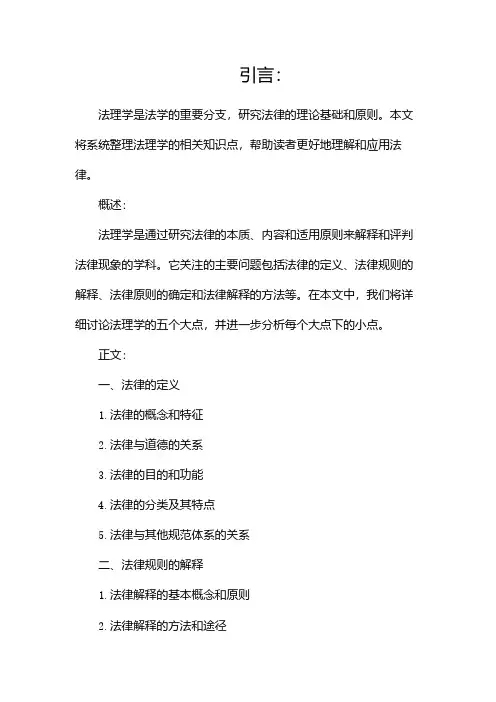 引言：

法理学是法学的重要分支，研究法律的理论基础和原则。本文将系统整理法理学的相关知识点，帮助读者更好地理解和应用法律。

概述：

法理学是通过研究法律的本质、内容和适用原则来解释和评判法律现象的学科。它关注的主要问题包括法律的定义、法律规则的解释、法律原则的确定和法律解释的方法等。在本文中，我们将详细讨论法理学的五个大点，并进一步分析每个大点下的小点。

正文：

一、法律的定义

1. 法律的概念和特征

2. 法律与道德的关系

3. 法律的目的和功能

4. 法律的分类及其特点

5. 法律与其他规范体系的关系

二、法律规则的解释

1. 法律解释的基本概念和原则

2. 法律解释的方法和途径